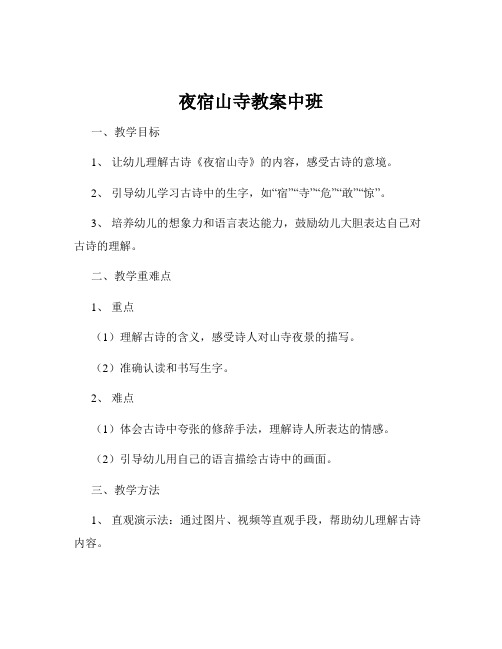 夜宿山寺教案中班

一、教学目标

1、让幼儿理解古诗《夜宿山寺》的内容，感受古诗的意境。

2、引导幼儿学习古诗中的生字，如“宿”“寺”“危”“敢”“惊”。

3、培养幼儿的想象力和语言表达能力，鼓励幼儿大胆表达自己对古诗的理解。

二、教学重难点

1、重点

（1）理解古诗的含义，感受诗人对山寺夜景的描写。

（2）准确认读和书写生字。

2、难点

（1）体会古诗中夸张的修辞手法，理解诗人所表达的情感。

（2）引导幼儿用自己的语言描绘古诗中的画面。

三、教学方法

1、直观演示法：通过图片、视频等直观手段，帮助幼儿理解古诗内容。